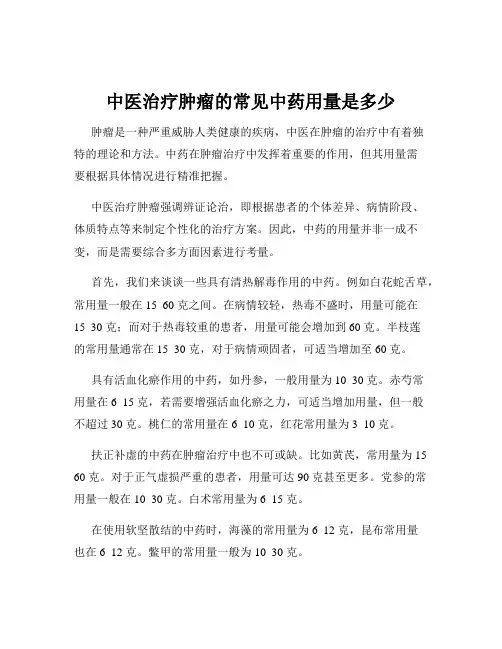 中医治疗肿瘤的常见中药用量是多少

肿瘤是一种严重威胁人类健康的疾病，中医在肿瘤的治疗中有着独特的理论和方法。中药在肿瘤治疗中发挥着重要的作用，但其用量需要根据具体情况进行精准把握。

中医治疗肿瘤强调辨证论治，即根据患者的个体差异、病情阶段、体质特点等来制定个性化的治疗方案。因此，中药的用量并非一成不变，而是需要综合多方面因素进行考量。

首先，我们来谈谈一些具有清热解毒作用的中药。例如白花蛇舌草，常用量一般在 15 60 克之间。在病情较轻，热毒不盛时，用量可能在 15 30 克；而对于热毒较重的患者，用量可能会增加到 60 克。半枝莲的常用量通常在 15 30 克，对于病情顽固者，可适当增加至 60 克。

具有活血化瘀作用的中药，如丹参，一般用量为 10 30 克。赤芍常用量在 6 15 克，若需要增强活血化瘀之力，可适当增加用量，但一般不超过 30 克。桃仁的常用量在 6 10 克，红花常用量为 3 10 克。

扶正补虚的中药在肿瘤治疗中也不可或缺。比如黄芪，常用量为 15 60 克。对于正气虚损严重的患者，用量可达 90 克甚至更多。党参的常用量一般在 10 30 克。白术常用量为 6 15 克。

在使用软坚散结的中药时，海藻的常用量为 6 12 克，昆布常用量也在 6 12 克。鳖甲的常用量一般为 10 30 克。